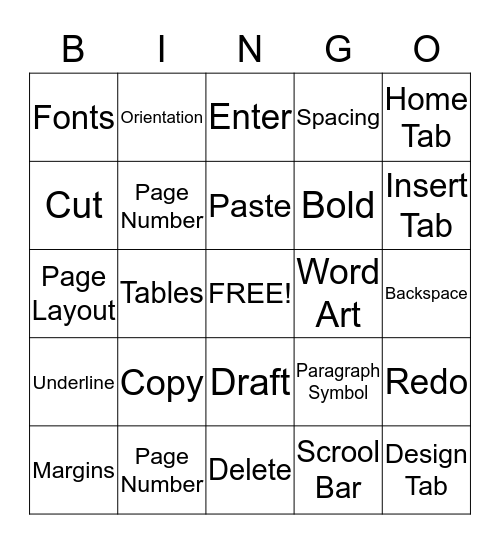 | B | I | N | G | O |
|---|---|---|---|---|
| Fonts | Orientation | Enter | Spacing | Home Tab |
| Cut | Page Number | Paste | Bold | Insert Tab |
| Page Layout | Tables | FREE! | Word Art | Backspace |
| Underline | Copy | Draft | Paragraph Symbol | Redo |
| Margins | Page Number | Delete | Scrool Bar | Design Tab |